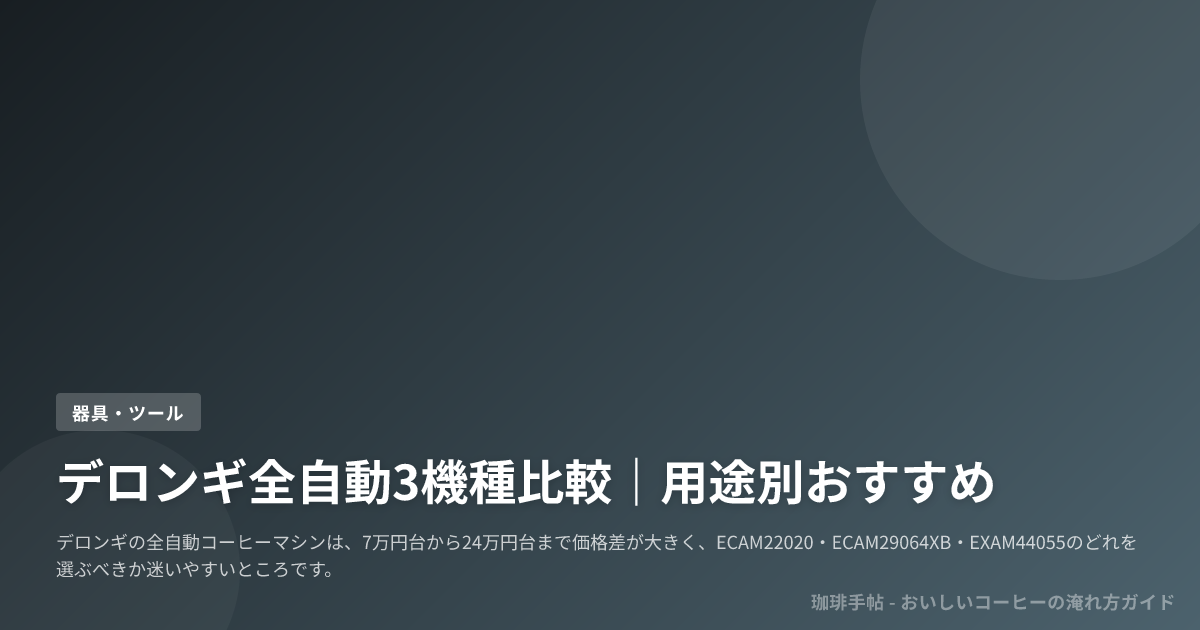 器具・ツール

デロンギ全自動3機種比較｜用途別おすすめ

デロンギの全自動コーヒーマシンは、7万円台から24万円台まで価格差が大きく、ECAM22020・ECAM29064XB・EXAM44055のどれを選ぶべきか迷いやすいところです。

珈琲手帖 - おいしいコーヒーの淹れ方ガイド